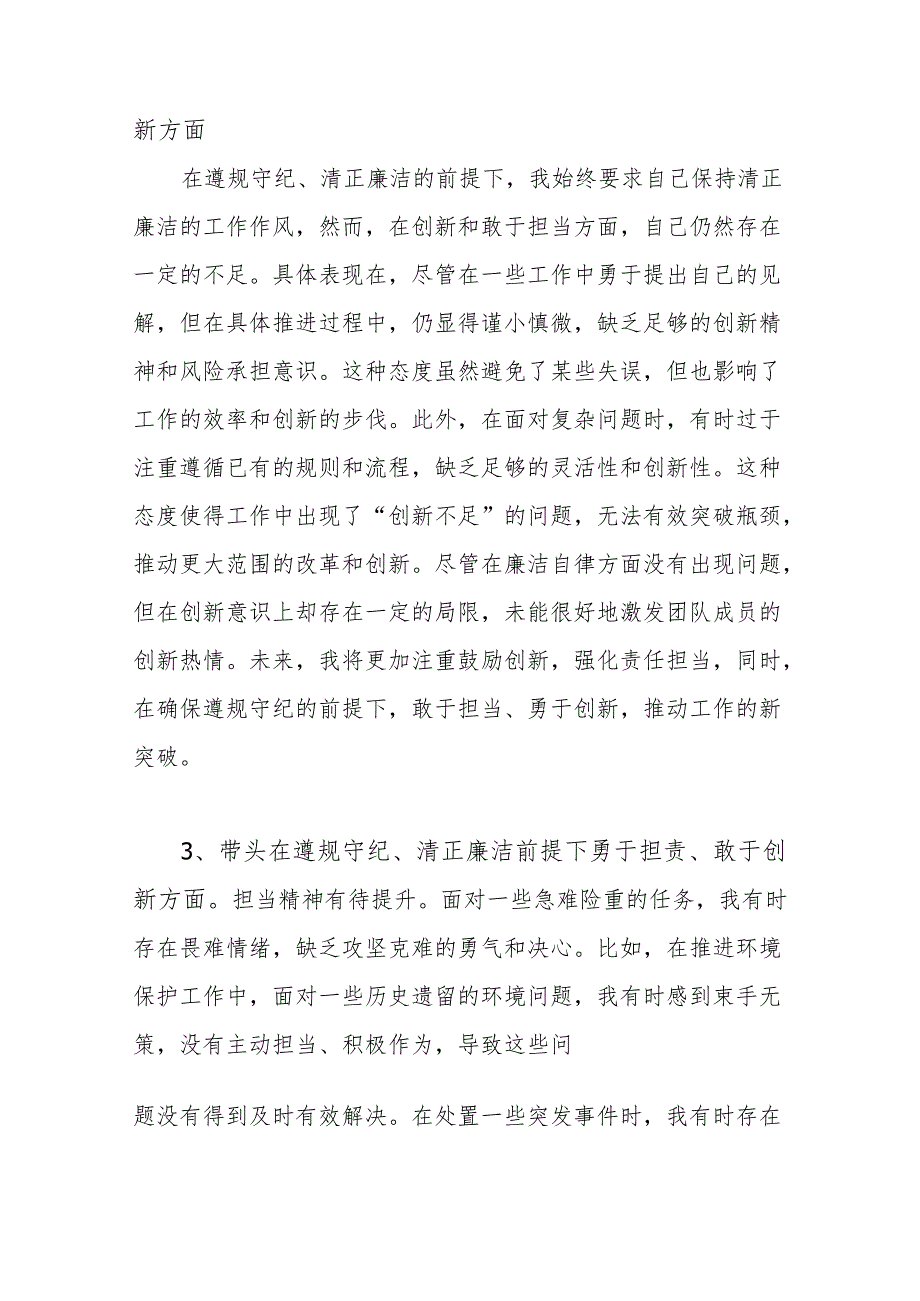 新方面

在遵规守纪、清正廉洁的前提下，我始终要求自己保持清正廉洁的工作作风，然而，在创新和敢于担当方面，自己仍然存在一定的不足。具体表现在，尽管在一些工作中勇于提出自己的见解，但在具体推进过程中，仍显得谨小慎微，缺乏足够的创新精神和风险承担意识。这种态度虽然避免了某些失误，但也影响了工作的效率和创新的步伐。此外，在面对复杂问题时，有时过于注重遵循已有的规则和流程，缺乏足够的灵活性和创新性。这种态度使得工作中出现了“创新不足”的问题，无法有效突破瓶颈，推动更大范围的改革和创新。尽管在廉洁自律方面没有出现问题，但在创新意识上却存在一定的局限，未能很好地激发团队成员的创新热情。未来，我将更加注重鼓励创新，强化责任担当，同时，在确保遵规守纪的前提下，敢于担当、勇于创新，推动工作的新突破。

3、带头在遵规守纪、清正廉洁前提下勇于担责、敢于创新方面。担当精神有待提升。面对一些急难险重的任务，我有时存在畏难情绪，缺乏攻坚克难的勇气和决心。比如，在推进环境保护工作中，面对一些历史遗留的环境问题，我有时感到束手无策，没有主动担当、积极作为，导致这些问

题没有得到及时有效解决。在处置一些突发事件时，我有时存在